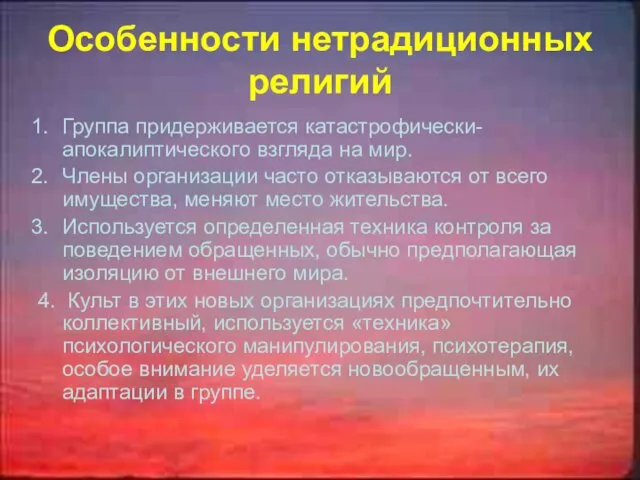 Особенности нетрадиционных религий

1. Группа придерживается катастрофически-апокалиптического взгляда на мир.
2. Члены организации часто отказываются от всего имущества, меняют место жительства.
3. Используется определенная техника контроля за поведением обращенных, обычно предполагающая изоляцию от внешнего мира.
4. Культ в этих новых организациях предпочтительно коллективный, используется «техника» психологического манипулирования, психотерапия, особое внимание уделяется новообращенным, их адаптации в группе.